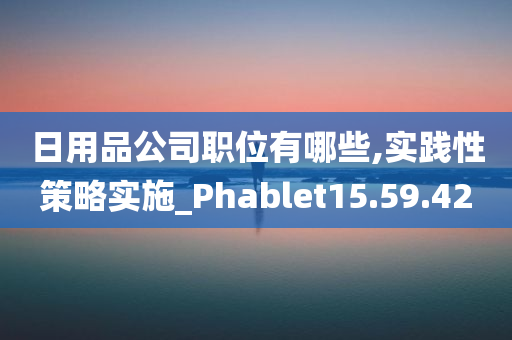 日用品公司职位有哪些,实践性策略实施_Phablet15.59.42